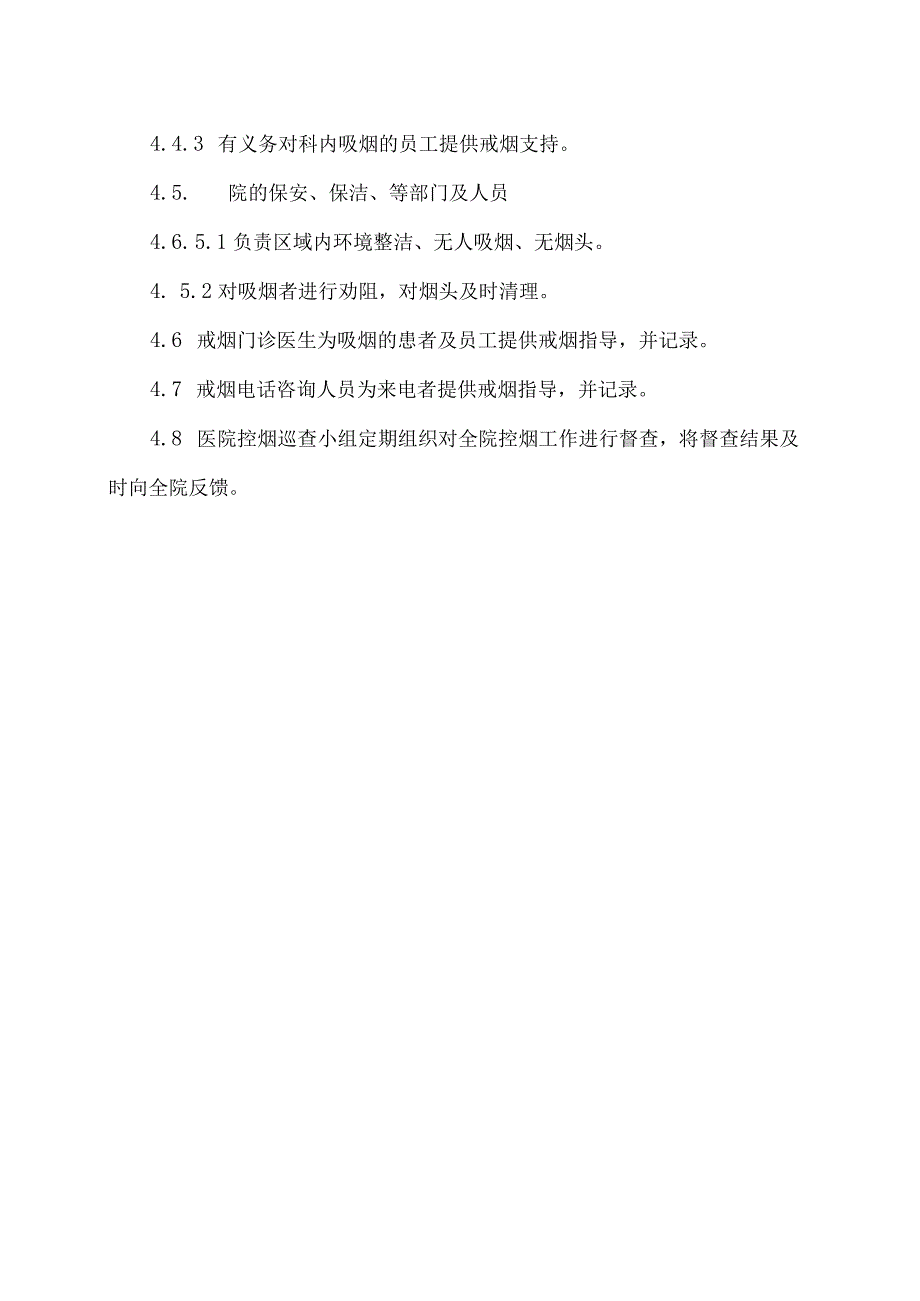 4.4.3 有义务对科内吸烟的员工提供戒烟支持。

4.5. 院的保安、保洁、等部门及人员

4.6.5.1 负责区域内环境整洁、无人吸烟、无烟头。

4. 5.2 对吸烟者进行劝阻，对烟头及时清理。

4.6 戒烟门诊医生为吸烟的患者及员工提供戒烟指导，并记录。

4.7 戒烟电话咨询人员为来电者提供戒烟指导，并记录。

4.8 医院控烟巡查小组定期组织对全院控烟工作进行督查，将督查结果及时向全院反馈。